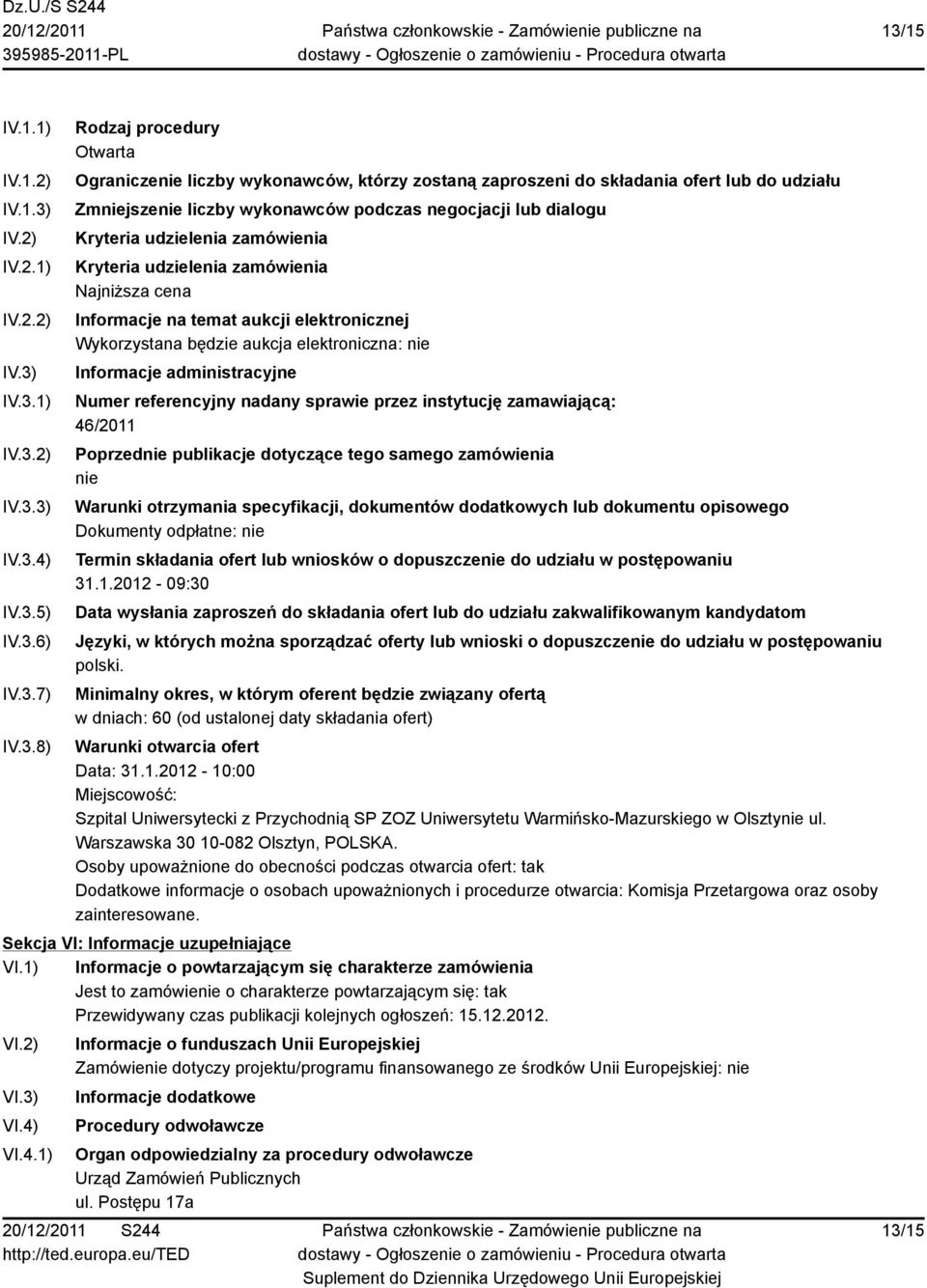 Dz.U./S S244
20/12/2011
395985-2011-PL

Państwa członkowskie - Zamówienie publiczne na dostawy - Ogłoszenie o zamówieniu - Procedura otwarta

13/15

IV.1.1) Rodzaj procedury
Otwarta

IV.1.2) Ograniczenie liczby wykonawców, którzy zostaną zaproszeni do składania ofert lub do udziału

IV.1.3) Zmniejszenie liczby wykonawców podczas negocjacji lub dialogu

IV.2) Kryteria udzielenia zamówienia

IV.2.1) Kryteria udzielenia zamówienia
Najniższa cena

IV.2.2) Informacje na temat aukcji elektronicznej
Wykorzystana będzie aukcja elektroniczna: nie

IV.3) Informacje administracyjne

IV.3.1) Numer referencyjny nadany sprawie przez instytucję zamawiającą:
46/2011

IV.3.2) Poprzednie publikacje dotyczące tego samego zamówienia
nie

IV.3.3) Warunki otrzymania specyfikacji, dokumentów dodatkowych lub dokumentu opisowego
Dokumenty odpłatne: nie

IV.3.4) Termin składania ofert lub wniosków o dopuszczenie do udziału w postępowaniu
31.1.2012 - 09:30

IV.3.5) Data wysłania zaproszeń do składania ofert lub do udziału zakwalifikowanym kandydatom

IV.3.6) Języki, w których można sporządzać oferty lub wnioski o dopuszczenie do udziału w postępowaniu
polski.

IV.3.7) Minimalny okres, w którym oferent będzie związany ofertą
w dniach: 60 (od ustalonej daty składania ofert)

IV.3.8) Warunki otwarcia ofert
Data: 31.1.2012 - 10:00
Miejscowość:
Szpital Uniwersytecki z Przychodnią SP ZOZ Uniwersytetu Warmińsko-Mazurskiego w Olsztynie ul. Warszawska 30 10-082 Olsztyn, POLSKA.
Osoby upoważnione do obecności podczas otwarcia ofert: tak
Dodatkowe informacje o osobach upoważnionych i procedurze otwarcia: Komisja Przetargowa oraz osoby zainteresowane.

Sekcja VI: Informacje uzupełniające

VI.1) Informacje o powtarzającym się charakterze zamówienia
Jest to zamówienie o charakterze powtarzającym się: tak
Przewidywany czas publikacji kolejnych ogłoszeń: 15.12.2012.

VI.2) Informacje o funduszach Unii Europejskiej
Zamówienie dotyczy projektu/programu finansowanego ze środków Unii Europejskiej: nie

VI.3) Informacje dodatkowe

VI.4) Procedury odwoławcze

VI.4.1) Organ odpowiedzialny za procedury odwoławcze
Urząd Zamówień Publicznych
ul. Postępu 17a

20/12/2011 S244
http://ted.europa.eu/TED

Państwa członkowskie - Zamówienie publiczne na dostawy - Ogłoszenie o zamówieniu - Procedura otwarta
Suplement do Dziennika Urzędowego Unii Europejskiej

13/15